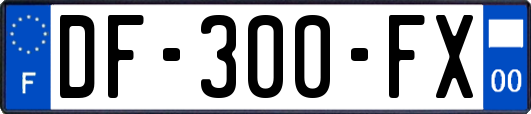 F

DF-300-FX

00